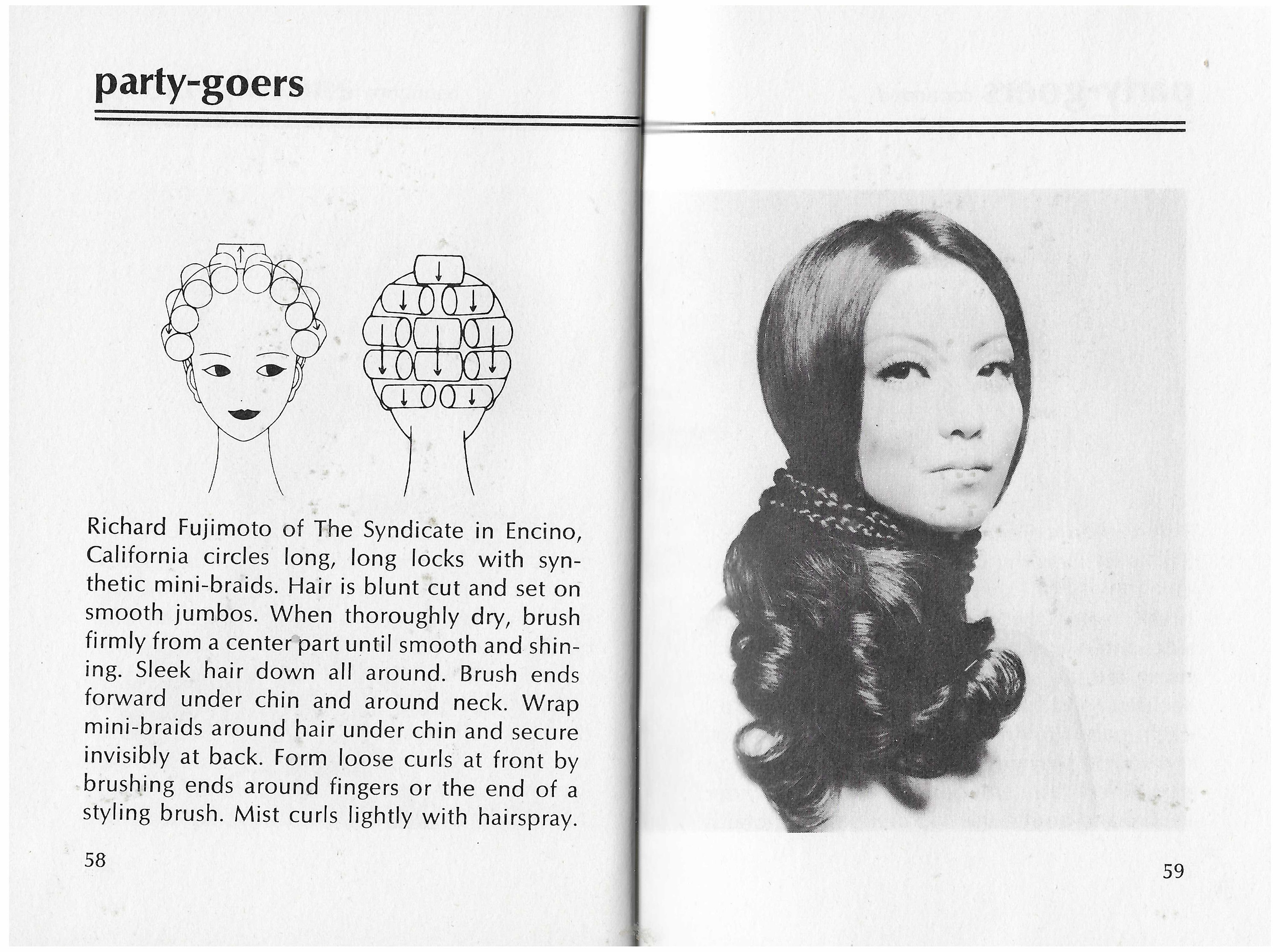 party-goers

Richard Fujimoto of The Syndicate in Encino, California circles long, long locks with synthetic mini-braids. Hair is blunt cut and set on smooth jumbos. When thoroughly dry, brush firmly from a center part until smooth and shining. Sleek hair down all around. Brush ends forward under chin and around neck. Wrap mini-braids around hair under chin and secure invisibly at back. Form loose curls at front by brushing ends around fingers or the end of a styling brush. Mist curls lightly with hairspray.

58

59